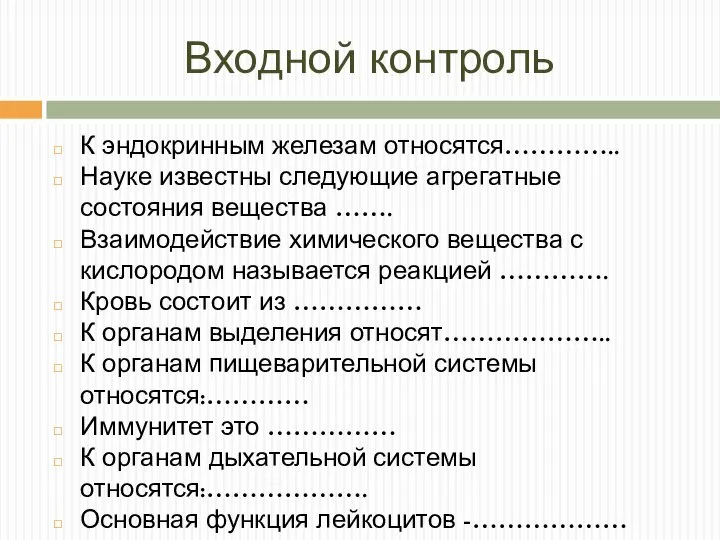 Входной контроль

К эндокринным железам относятся…………..
Науке известны следующие агрегатные состояния вещества …….
Взаимодействие химического вещества с кислородом называется реакцией ………….
Кровь состоит из ……………
К органам выделения относят………………..
К органам пищеварительной системы относятся:…………
Иммунитет это ……………
К органам дыхательной системы относятся:……………….
Основная функция лейкоцитов -………………